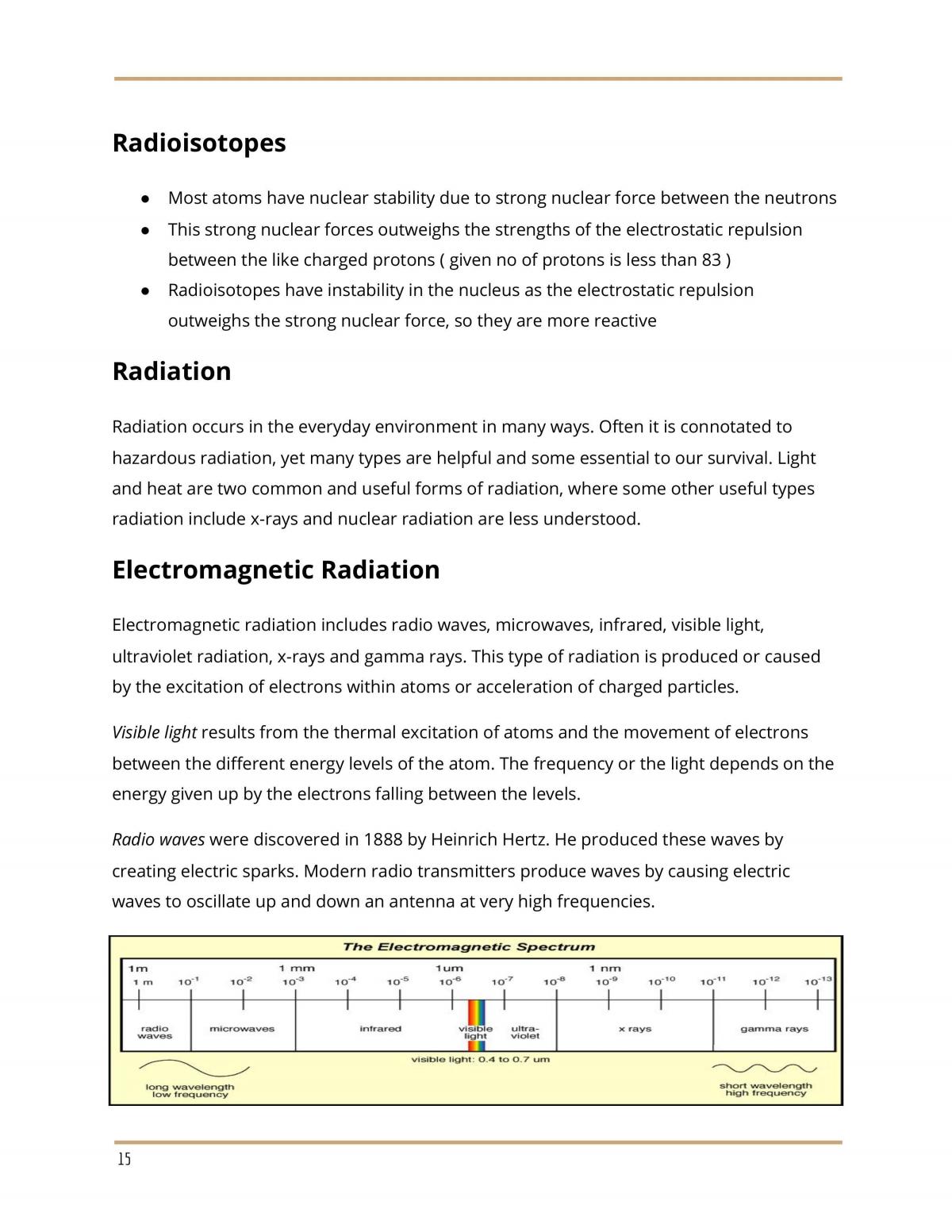 Radioisotopes

• Most atoms have nuclear stability due to strong nuclear force between the neutrons
• This strong nuclear forces outweighs the strengths of the electrostatic repulsion between the like charged protons ( given no of protons is less than 83 )
• Radioisotopes have instability in the nucleus as the electrostatic repulsion outweighs the strong nuclear force, so they are more reactive

Radiation

Radiation occurs in the everyday environment in many ways. Often it is connotated to hazardous radiation, yet many types are helpful and some essential to our survival. Light and heat are two common and useful forms of radiation, where some other useful types radiation include x-rays and nuclear radiation are less understood.

Electromagnetic Radiation

Electromagnetic radiation includes radio waves, microwaves, infrared, visible light, ultraviolet radiation, x-rays and gamma rays. This type of radiation is produced or caused by the excitation of electrons within atoms or acceleration of charged particles.

Visible light results from the thermal excitation of atoms and the movement of electrons between the different energy levels of the atom. The frequency or the light depends on the energy given up by the electrons falling between the levels.

Radio waves were discovered in 1888 by Heinrich Hertz. He produced these waves by creating electric sparks. Modern radio transmitters produce waves by causing electric waves to oscillate up and down an antenna at very high frequencies.

The Electromagnetic Spectrum

1m 1 mm 1um 1 nm

1 m $10^{-1}$ $10^{-2}$ $10^{-3}$ $10^{-4}$ $10^{-5}$ $10^{-6}$ $10^{-7}$ $10^{-8}$ $10^{-9}$ $10^{-10}$ $10^{-11}$ $10^{-12}$ $10^{-13}$

radio waves
microwaves
infrared
visible light
ultra-violet
x rays
gamma rays

visible light: 0.4 to 0.7 um

long wavelength
low frequency

short wavelength
high frequency

15